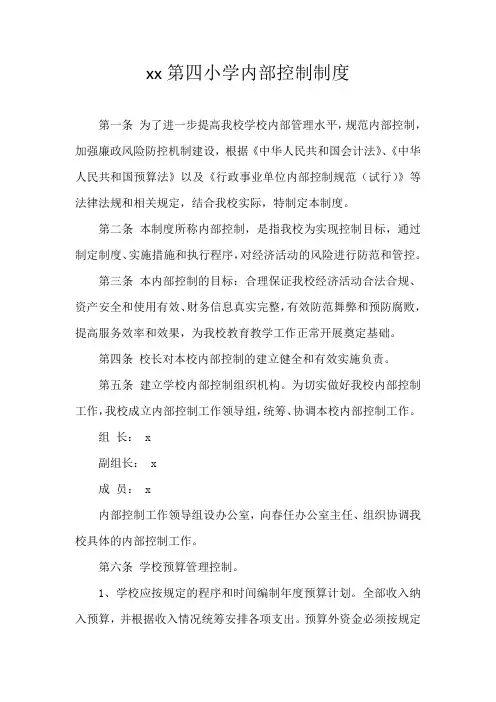 xx 第四小学内部控制制度

第一条 为了进一步提高我校学校内部管理水平，规范内部控制，加强廉政风险防控机制建设，根据《中华人民共和国会计法》、《中华人民共和国预算法》以及《行政事业单位内部控制规范（试行）》等法律法规和相关规定，结合我校实际，特制定本制度。

第二条 本制度所称内部控制，是指我校为实现控制目标，通过制定制度、实施措施和执行程序，对经济活动的风险进行防范和管控。

第三条 本内部控制的目标：合理保证我校经济活动合法合规、资产安全和使用有效、财务信息真实完整，有效防范舞弊和预防腐败，提高服务效率和效果，为我校教育教学工作正常开展奠定基础。

第四条 校长对本校内部控制的建立健全和有效实施负责。

第五条 建立学校内部控制组织机构。为切实做好我校内部控制工作，我校成立内部控制工作领导组，统筹、协调本校内部控制工作。

组 长： x

副组长： x

成 员： x

内部控制工作领导组设办公室，向春任办公室主任、组织协调我校具体的内部控制工作。

第六条 学校预算管理控制。

1、学校应按规定的程序和时间编制年度预算计划。全部收入纳入预算，并根据收入情况统筹安排各项支出。预算外资金必须按规定